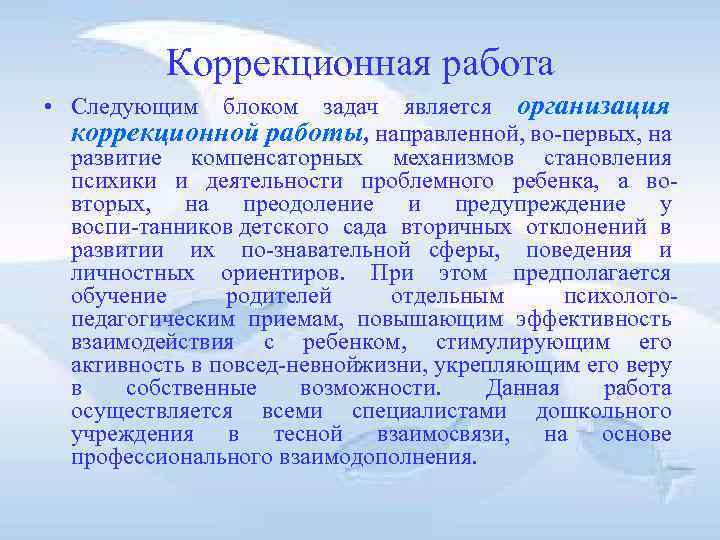 Коррекционная работа

• Следующим блоком задач является организация коррекционной работы, направленной, во-первых, на развитие компенсаторных механизмов становления психики и деятельности проблемного ребенка, а во-вторых, на преодоление и предупреждение у воспи-танников детского сада вторичных отклонений в развитии их по-знавательной сферы, поведения и личностных ориентиров. При этом предполагается обучение родителей отдельным психолого-педагогическим приемам, повышающим эффективность взаимодействия с ребенком, стимулирующим его активность в повсед-невнойжизни, укрепляющим его веру в собственные возможности. Данная работа осуществляется всеми специалистами дошкольного учреждения в тесной взаимосвязи, на основе профессионального взаимодополнения.